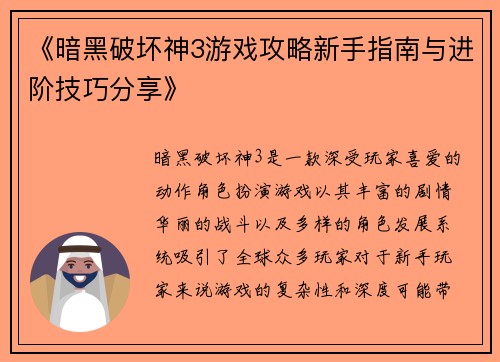 《暗黑破坏神3游戏攻略新手指南与进阶技巧分享》

暗黑破坏神3是一款深受玩家喜爱的动作角色扮演游戏以其丰富的剧情华丽的战斗以及多样的角色发展系统吸引了全球众多玩家对于新手玩家来说游戏的复杂性和深度可能带